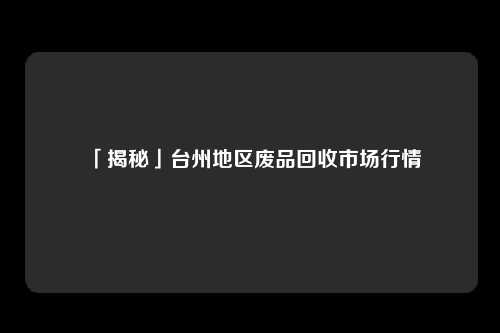 「揭秘」台州地区废品回收市场行情